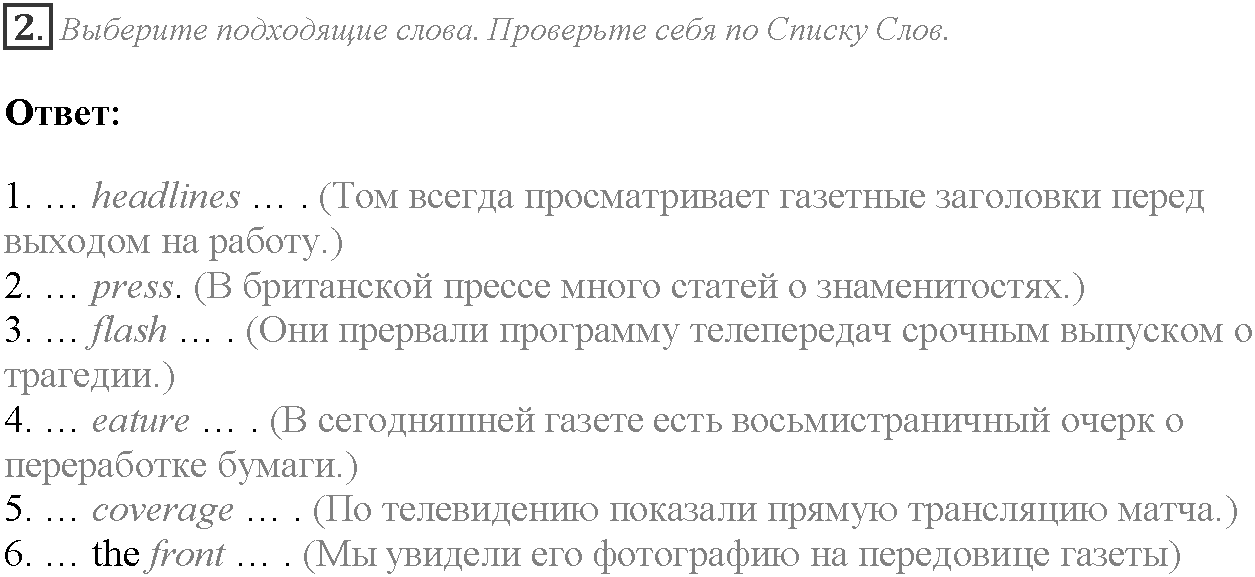 2. Выберите подходящие слова. Проверьте себя по Списку Слов.

Ответ:

1. … headlines … . (Том всегда просматривает газетные заголовки перед выходом на работу.)
2. … press. (В британской прессе много статей о знаменитостях.)
3. … flash … . (Они прервали программу телепередач срочным выпуском о трагедии.)
4. … eature … . (В сегодняшней газете есть восьмистраничный очерк о переработке бумаги.)
5. … coverage … . (По телевидению показали прямую трансляцию матча.)
6. … the front … . (Мы увидели его фотографию на передовице газеты)